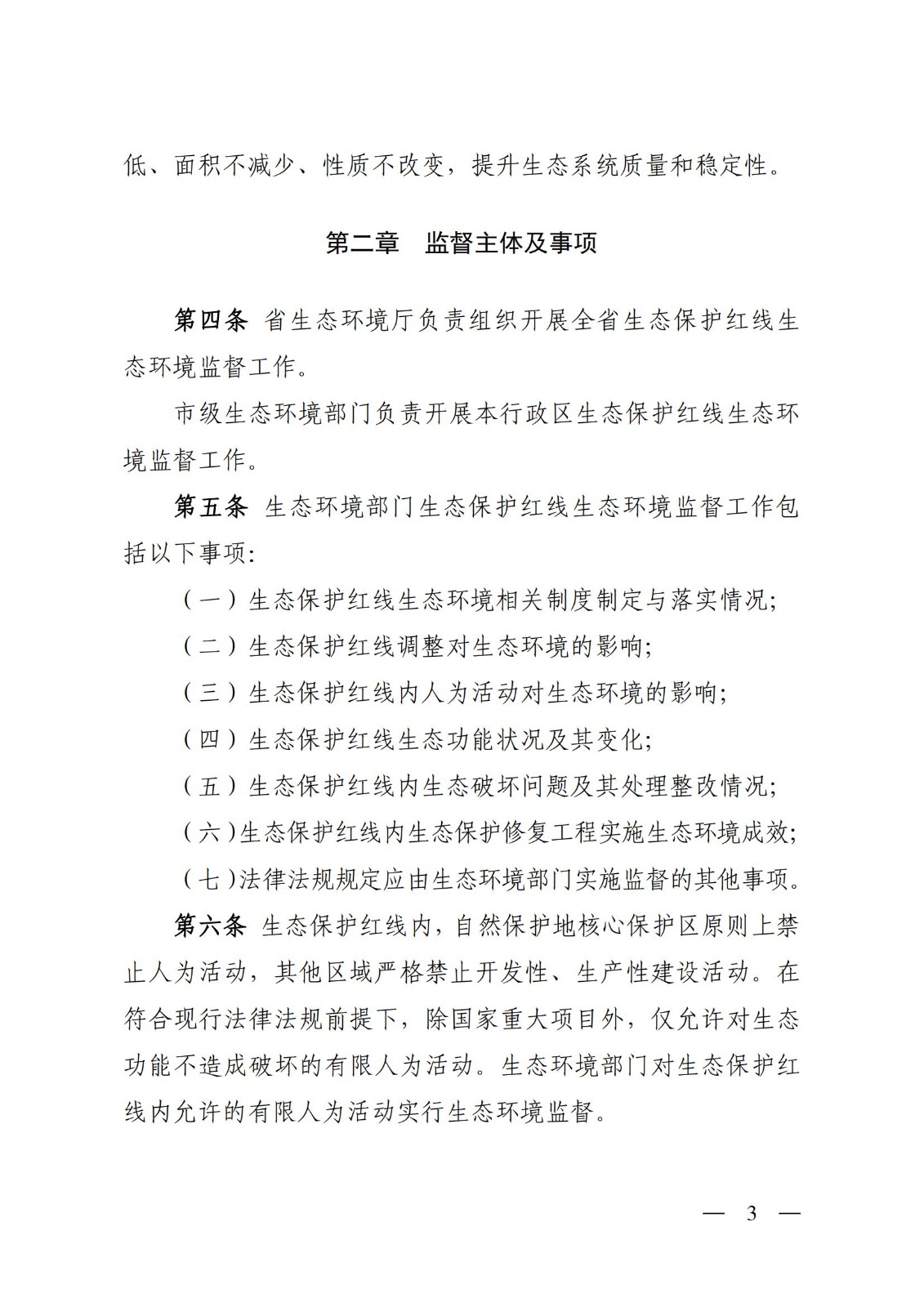 低、面积不减少、性质不改变，提升生态系统质量和稳定性。

第二章　监督主体及事项

第四条 省生态环境厅负责组织开展全省生态保护红线生态环境监督工作。

市级生态环境部门负责开展本行政区生态保护红线生态环境监督工作。

第五条 生态环境部门生态保护红线生态环境监督工作包括以下事项：

（一）生态保护红线生态环境相关制度制定与落实情况；

（二）生态保护红线调整对生态环境的影响；

（三）生态保护红线内人为活动对生态环境的影响；

（四）生态保护红线生态功能状况及其变化；

（五）生态保护红线内生态破坏问题及其处理整改情况；

（六）生态保护红线内生态保护修复工程实施生态环境成效；

（七）法律法规规定应由生态环境部门实施监督的其他事项。

第六条 生态保护红线内，自然保护地核心保护区原则上禁止人为活动，其他区域严格禁止开发性、生产性建设活动。在符合现行法律法规前提下，除国家重大项目外，仅允许对生态功能不造成破坏的有限人为活动。生态环境部门对生态保护红线内允许的有限人为活动实行生态环境监督。

— 3 —